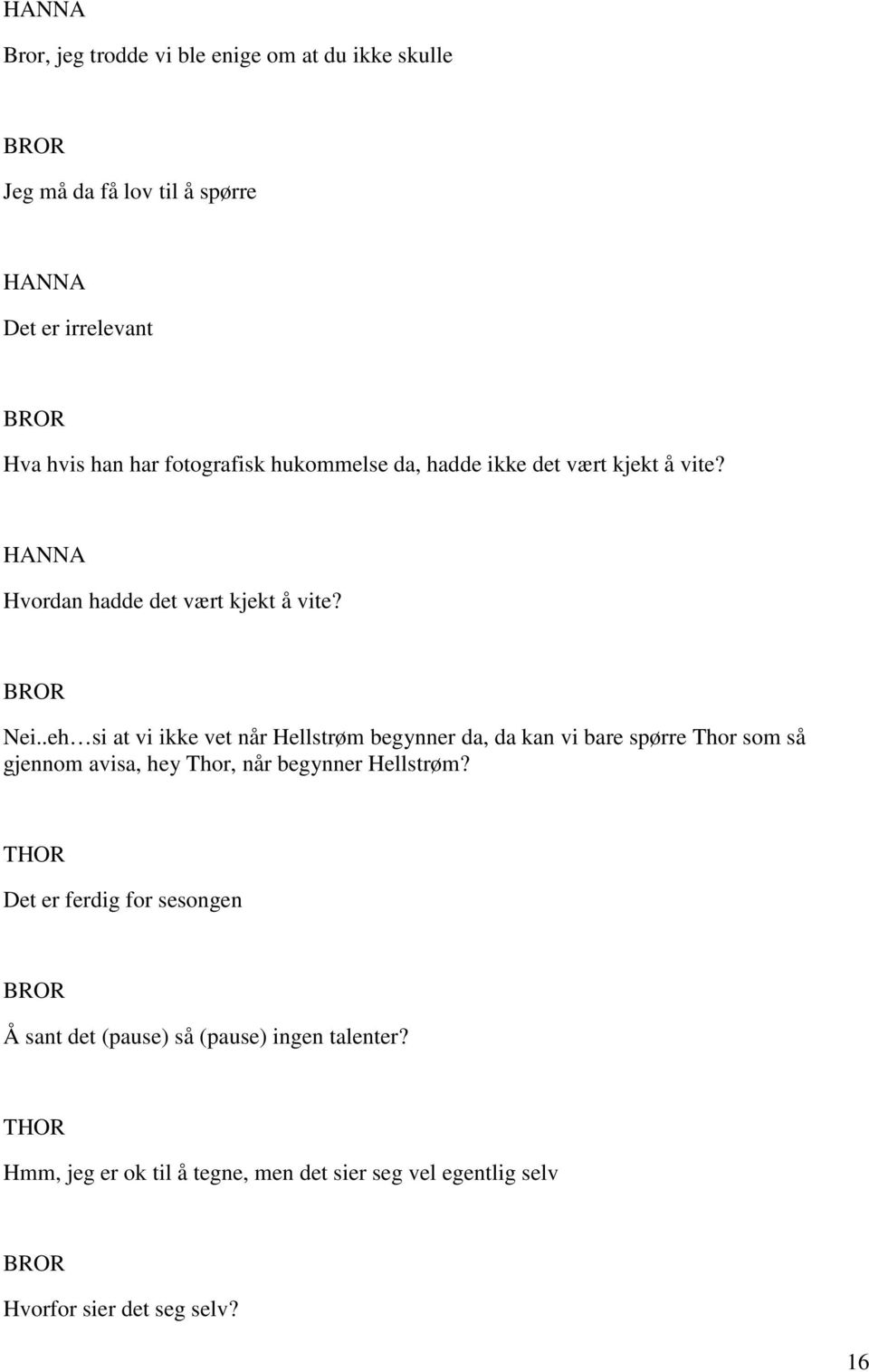 HANNA

Bror, jeg trodde vi ble enige om at du ikke skulle

BROR

Jeg må da få lov til å spørre

HANNA

Det er irrelevant

BROR

Hva hvis han har fotografisk hukommelse da, hadde ikke det vært kjekt å vite?

HANNA

Hvordan hadde det vært kjekt å vite?

BROR

Nei..eh…si at vi ikke vet når Hellstrøm begynner da, da kan vi bare spørre Thor som så gjennom avisa, hey Thor, når begynner Hellstrøm?

THOR

Det er ferdig for sesongen

BROR

Å sant det (pause) så (pause) ingen talenter?

THOR

Hmm, jeg er ok til å tegne, men det sier seg vel egentlig selv

BROR

Hvorfor sier det seg selv?

16